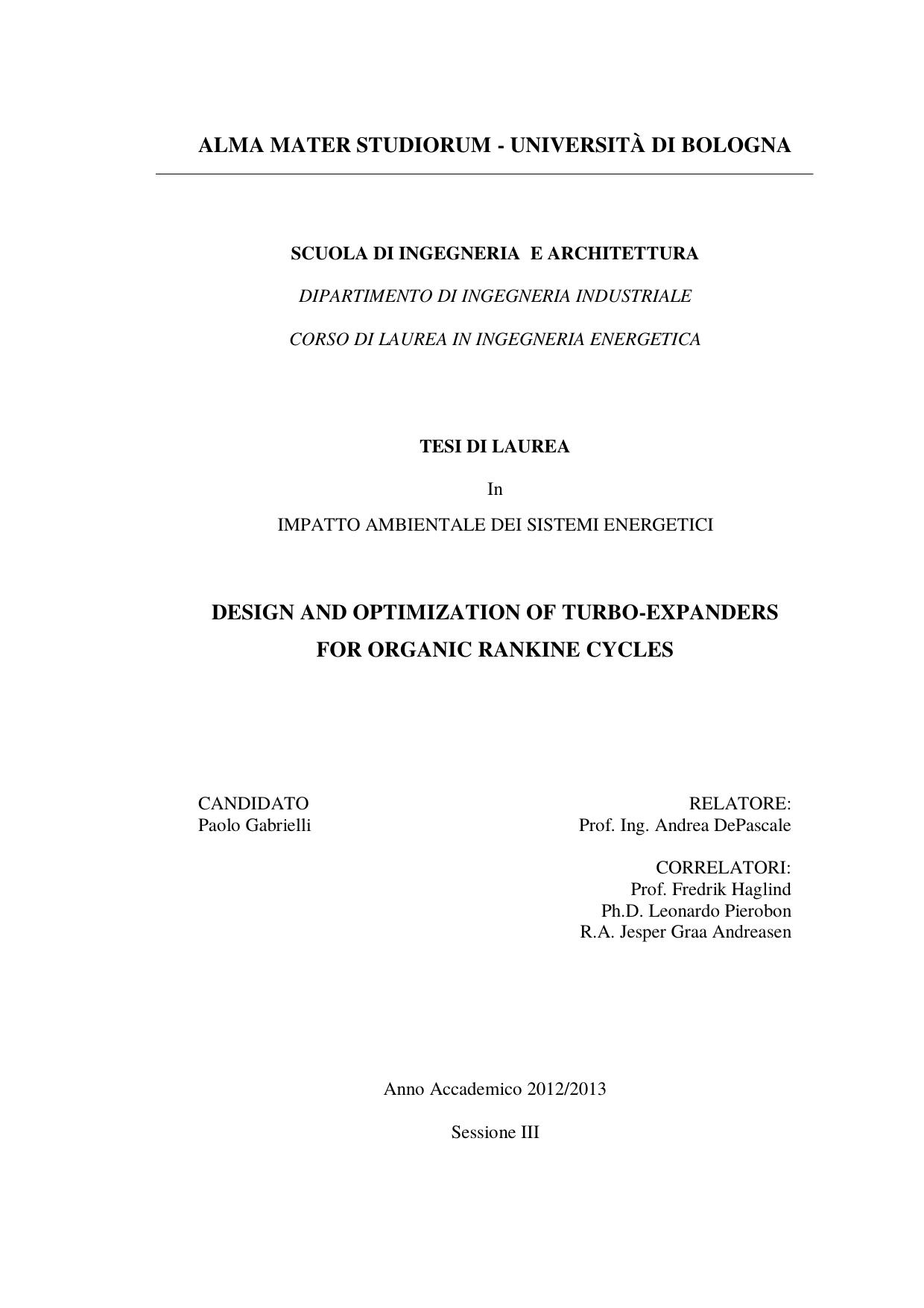 ALMA MATER STUDIORUM - UNIVERSITÀ DI BOLOGNA

SCUOLA DI INGEGNERIA E ARCHITETTURA

DIPARTIMENTO DI INGEGNERIA INDUSTRIALE

CORSO DI LAUREA IN INGEGNERIA ENERGETICA

TESI DI LAUREA

In

IMPATTO AMBIENTALE DEI SISTEMI ENERGETICI

DESIGN AND OPTIMIZATION OF TURBO-EXPANDERS FOR ORGANIC RANKINE CYCLES

CANDIDATO
Paolo Gabrielli

RELATORE:
Prof. Ing. Andrea DePascale

CORRELATORI:
Prof. Fredrik Haglind
Ph.D. Leonardo Pierobon
R.A. Jesper Graa Andreasen

Anno Accademico 2012/2013

Sessione III